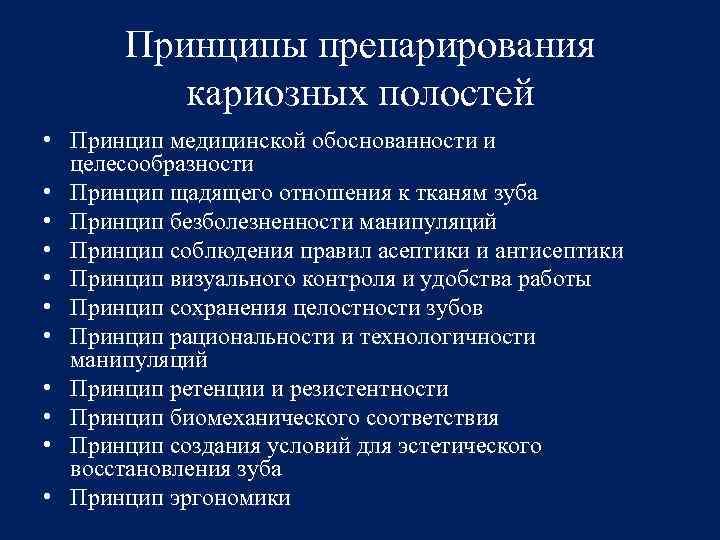 Принципы препарирования кариозных полостей

• Принцип медицинской обоснованности и целесообразности
• Принцип щадящего отношения к тканям зуба
• Принцип безболезненности манипуляций
• Принцип соблюдения правил асептики и антисептики
• Принцип визуального контроля и удобства работы
• Принцип сохранения целостности зубов
• Принцип рациональности и технологичности манипуляций
• Принцип ретенции и резистентности
• Принцип биомеханического соответствия
• Принцип создания условий для эстетического восстановления зуба
• Принцип эргономики